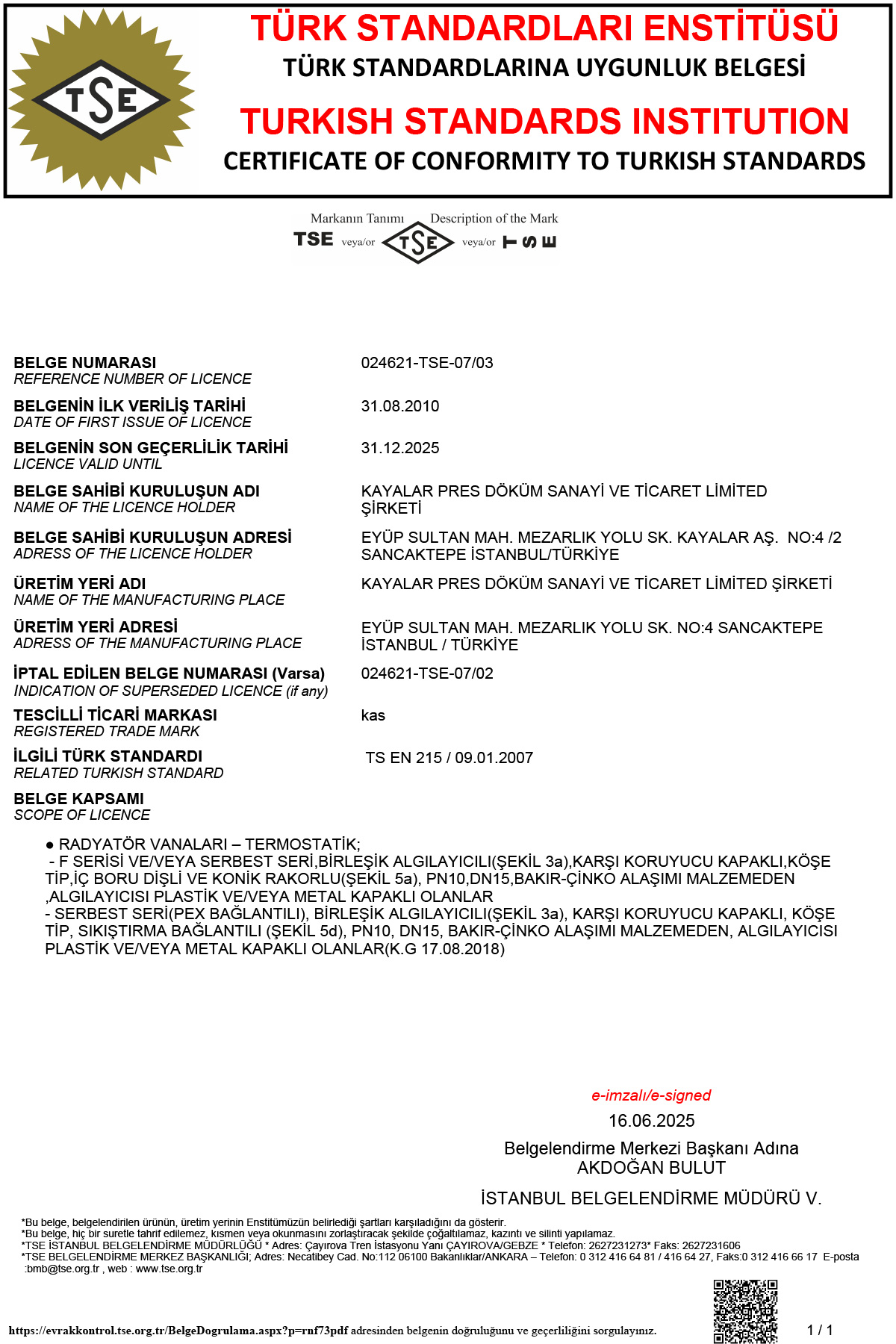 TSE

TÜRK STANDARDLARI ENSTİTÜSÜ
TÜRK STANDARDLARINA UYGUNLUK BELGESİ
TURKISH STANDARDS INSTITUTION
CERTIFICATE OF CONFORMITY TO TURKISH STANDARDS

Markanın Tanımı Description of the Mark
TSE veya/or TSE veya/or TSE

BELGE NUMARASI
REFERENCE NUMBER OF LICENCE
024621-TSE-07/03

BELGENİN İLK VERİLİŞ TARİHİ
DATE OF FIRST ISSUE OF LICENCE
31.08.2010

BELGENİN SON GEÇERLİLİK TARİHİ
LICENCE VALID UNTIL
31.12.2025

BELGE SAHİBİ KURULUŞUN ADI
NAME OF THE LICENCE HOLDER
KAYALAR PRES DÖKÜM SANAYİ VE TİCARET LİMİTED ŞİRKETİ

BELGE SAHİBİ KURULUŞUN ADRESİ
ADRESS OF THE LICENCE HOLDER
EYÜP SULTAN MAH. MEZARLIK YOLU SK. KAYALAR AŞ. NO:4 /2 SANCAKTEPE İSTANBUL/TÜRKİYE

ÜRETİM YERİ ADI
NAME OF THE MANUFACTURING PLACE
KAYALAR PRES DÖKÜM SANAYİ VE TİCARET LİMİTED ŞİRKETİ

ÜRETİM YERİ ADRESİ
ADRESS OF THE MANUFACTURING PLACE
EYÜP SULTAN MAH. MEZARLIK YOLU SK. NO:4 SANCAKTEPE İSTANBUL / TÜRKİYE

İPTAL EDİLEN BELGE NUMARASI (Varsa)
INDICATION OF SUPERSEDED LICENCE (if any)
024621-TSE-07/02

TESCİLLİ TİCARİ MARKASI
REGISTERED TRADE MARK
kas

İLGİLİ TÜRK STANDARDI
RELATED TURKISH STANDARD
TS EN 215 / 09.01.2007

BELGE KAPSAMI
SCOPE OF LICENCE

● RADYATÖR VANALARI – TERMOSTATİK;
- F SERİSİ VE/VEYA SERBEST SERİ,BİRLEŞİK ALGILAYICILI(ŞEKİL 3a),KARŞI KORUYUCU KAPAKLI,KÖŞE TİP,İÇ BORU DİŞLİ VE KONİK RAKORLU(ŞEKİL 5a), PN10,DN15,BAKIR-ÇİNKO ALAŞIMI MALZEMEDEN ,ALGILAYICISI PLASTİK VE/VEYA METAL KAPAKLI OLANLAR
- SERBEST SERİ(PEX BAĞLANTILI), BİRLEŞİK ALGILAYICILI(ŞEKİL 3a), KARŞI KORUYUCU KAPAKLI, KÖŞE TİP, SIKIŞTIRMA BAĞLANTILI (ŞEKİL 5d), PN10, DN15, BAKIR-ÇİNKO ALAŞIMI MALZEMEDEN, ALGILAYICISI PLASTİK VE/VEYA METAL KAPAKLI OLANLAR(K.G 17.08.2018)

e-imzalı/e-signed
16.06.2025
Belgelendirme Merkezi Başkanı Adına
AKDOĞAN BULUT
İSTANBUL BELGELENDİRME MÜDÜRÜ V.

*Bu belge, belgelendirilen ürünün, üretim yerinin Enstitümüzün belirlediği şartları karşıladığını da gösterir.
*Bu belge, hiç bir suretle tahrif edilemez, kısmen veya okunmasını zorlaştıracak şekilde çoğaltılamaz, kazıntı ve silinti yapılamaz.
*TSE İSTANBUL BELGELENDİRME MÜDÜRLÜĞÜ * Adres: Çayırova Tren İstasyonu Yanı ÇAYIROVA/GEBZE * Telefon: 2627231273* Faks: 2627231606
*TSE BELGELENDİRME MERKEZ BAŞKANLIĞI; Adres: Necatibey Cad. No:112 06100 Bakanlıklar/ANKARA – Telefon: 0 312 416 64 81 / 416 64 27, Faks:0 312 416 66 17 E-posta :bmb@tse.org.tr , web : www.tse.org.tr

https://evrakkontrol.tse.org.tr/BelgeDogrulama.aspx?p=rnf73pdf adresinden belgenin doğruluğunu ve geçerliliğini sorgulayınız.
1 / 1